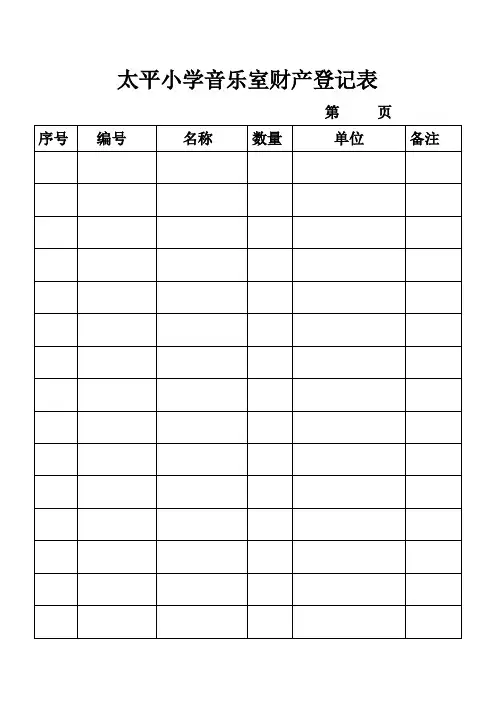 太平小学音乐室财产登记表

第　　页

| 序号 | 编号 | 名称 | 数量 | 单位 | 备注 |
|---|---|---|---|---|---|
| | | | | | |
| | | | | | |
| | | | | | |
| | | | | | |
| | | | | | |
| | | | | | |
| | | | | | |
| | | | | | |
| | | | | | |
| | | | | | |
| | | | | | |
| | | | | | |
| | | | | | |
| | | | | | |
| | | | | | |